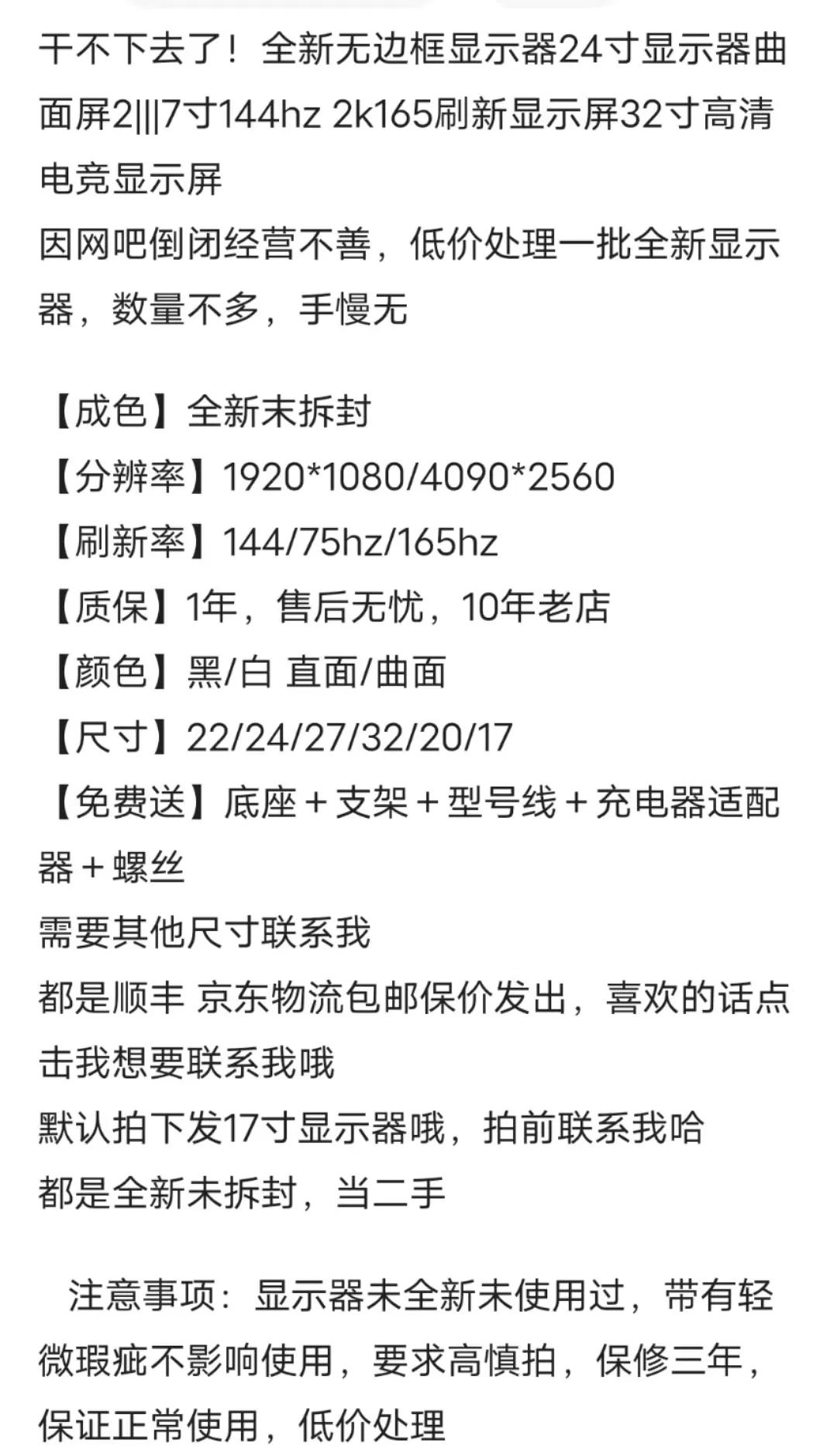 干不下去了！全新无边框显示器24寸显示器曲面屏2|||7寸144hz 2k165刷新显示屏32寸高清电竞显示屏
因网吧倒闭经营不善，低价处理一批全新显示器，数量不多，手慢无

【成色】全新未拆封
【分辨率】1920*1080/4090*2560
【刷新率】144/75hz/165hz
【质保】1年，售后无忧，10年老店
【颜色】黑/白 直面/曲面
【尺寸】22/24/27/32/20/17
【免费送】底座＋支架＋型号线＋充电器适配器＋螺丝
需要其他尺寸联系我
都是顺丰 京东物流包邮保价发出，喜欢的话点击我想要联系我哦
默认拍下发17寸显示器哦，拍前联系我哈
都是全新未拆封，当二手

注意事项：显示器未全新未使用过，带有轻微瑕疵不影响使用，要求高慎拍，保修三年，保证正常使用，低价处理